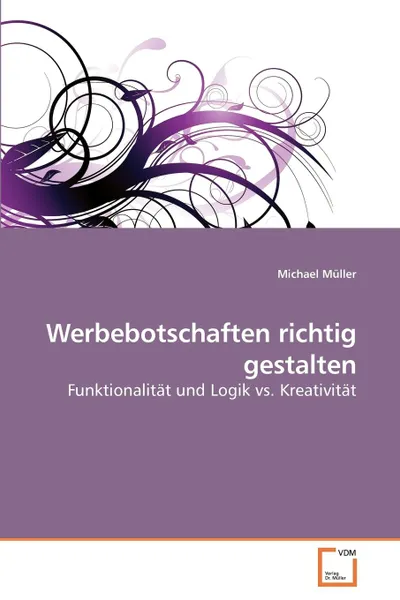 Michael Müller

Werbebotschaften richtig gestalten

Funktionalität und Logik vs. Kreativität

VDM

Verlag Dr. Müller